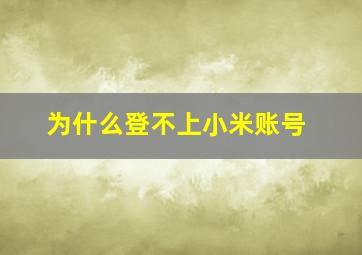 为什么登不上小米账号